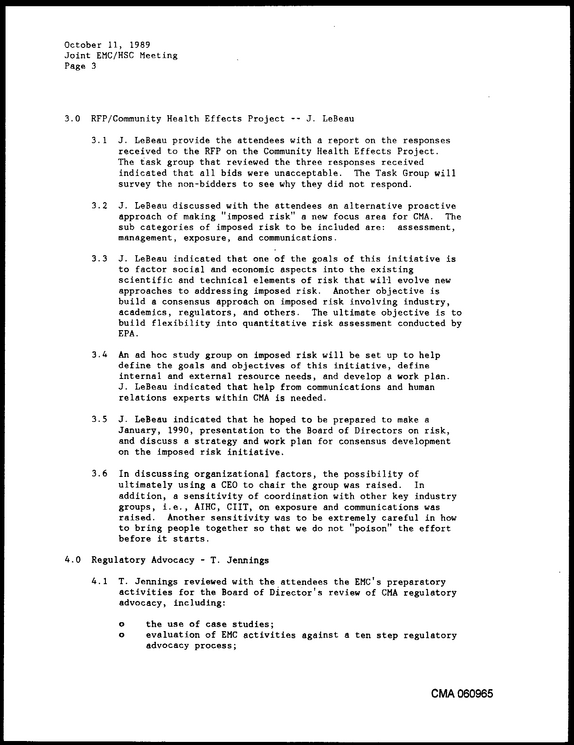 October 11, 1989
Joint EMC/HSC Meeting
Page 3

3.0 RFP/Community Health Effects Project -- J. LeBeau

3.1 J. LeBeau provide the attendees with a report on the responses received to the RFP on the Community Health Effects Project. The task group that reviewed the three responses received indicated that all bids were unacceptable. The Task Group will survey the non-bidders to see why they did not respond.

3.2 J. LeBeau discussed with the attendees an alternative proactive approach of making "imposed risk" a new focus area for CMA. The sub categories of imposed risk to be included are: assessment, management, exposure, and communications.

3.3 J. LeBeau indicated that one of the goals of this initiative is to factor social and economic aspects into the existing scientific and technical elements of risk that will evolve new approaches to addressing imposed risk. Another objective is build a consensus approach on imposed risk involving industry, academics, regulators, and others. The ultimate objective is to build flexibility into quantitative risk assessment conducted by EPA.

3.4 An ad hoc study group on imposed risk will be set up to help define the goals and objectives of this initiative, define internal and external resource needs, and develop a work plan. J. LeBeau indicated that help from communications and human relations experts within CMA is needed.

3.5 J. LeBeau indicated that he hoped to be prepared to make a January, 1990, presentation to the Board of Directors on risk, and discuss a strategy and work plan for consensus development on the imposed risk initiative.

3.6 In discussing organizational factors, the possibility of ultimately using a CEO to chair the group was raised. In addition, a sensitivity of coordination with other key industry groups, i.e., AIHC, CIIT, on exposure and communications was raised. Another sensitivity was to be extremely careful in how to bring people together so that we do not "poison" the effort before it starts.

4.0 Regulatory Advocacy - T. Jennings

4.1 T. Jennings reviewed with the attendees the EMC's preparatory activities for the Board of Director's review of CMA regulatory advocacy, including:

o the use of case studies;
o evaluation of EMC activities against a ten step regulatory advocacy process;

CMA 060965